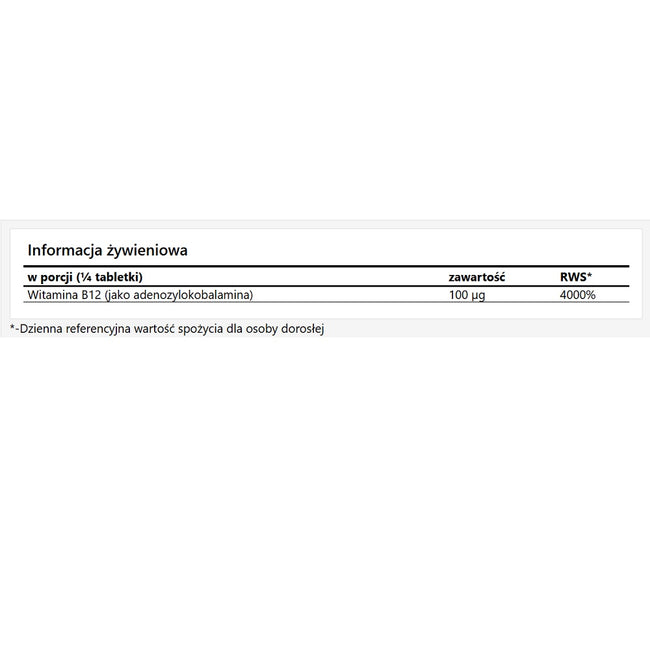 Informacja żywieniowa

| w porcji (¼ tabletki) | zawartość | RWS* |
|---|---|---|
| Witamina B12 (jako adenozylokobalamina) | 100 µg | 4000% |

*-Dzienna referencyjna wartość spożycia dla osoby dorosłej